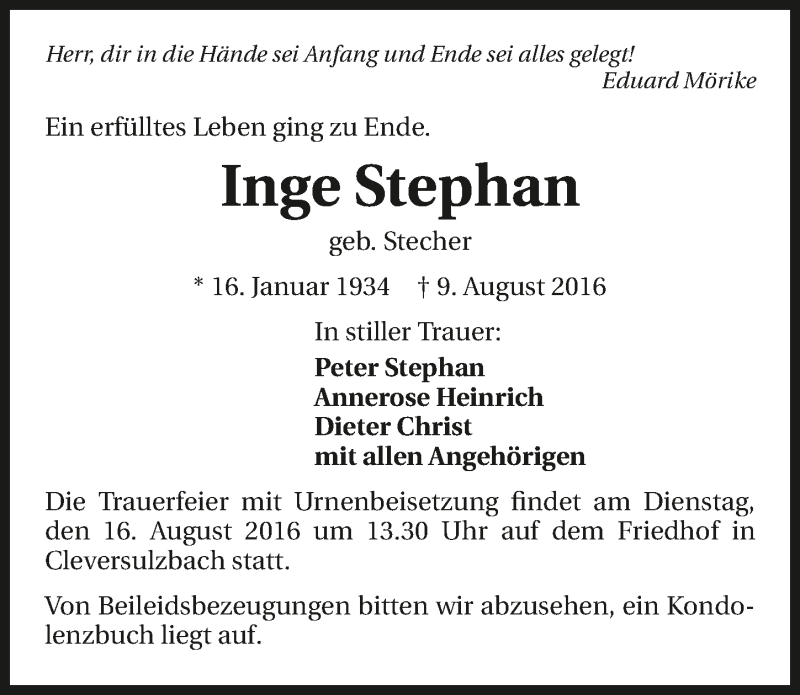 Herr, dir in die Hände sei Anfang und Ende sei alles gelegt!
Eduard Mörike

Ein erfülltes Leben ging zu Ende.

Inge Stephan

geb. Stecher

* 16. Januar 1934 † 9. August 2016

In stiller Trauer:

Peter Stephan
Annerose Heinrich
Dieter Christ
mit allen Angehörigen

Die Trauerfeier mit Urnenbeisetzung findet am Dienstag, den 16. August 2016 um 13.30 Uhr auf dem Friedhof in Cleversulzbach statt.

Von Beileidsbezeugungen bitten wir abzusehen, ein Kondolenzbuch liegt auf.